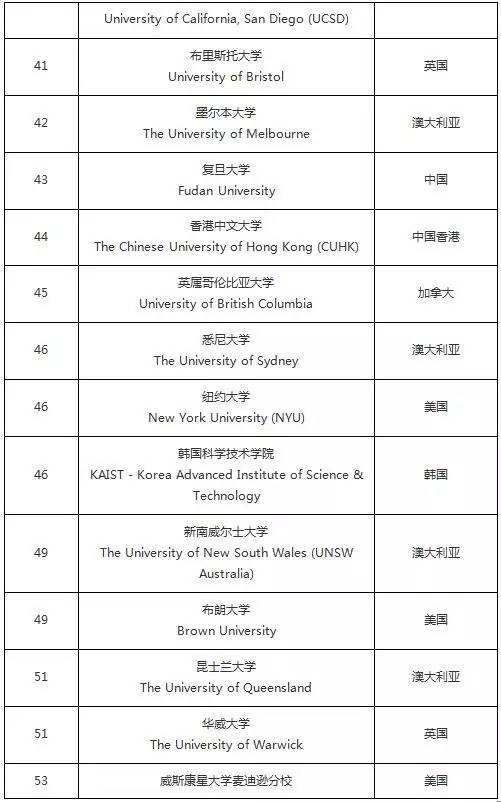 |  | University of California, San Diego (UCSD) |  |
|---|---|---|
| 41 | 布里斯托大学 University of Bristol | 英国 |
| 42 | 墨尔本大学 The University of Melbourne | 澳大利亚 |
| 43 | 复旦大学 Fudan University | 中国 |
| 44 | 香港中文大学 The Chinese University of Hong Kong (CUHK) | 中国香港 |
| 45 | 英属哥伦比亚大学 University of British Columbia | 加拿大 |
| 46 | 悉尼大学 The University of Sydney | 澳大利亚 |
| 46 | 纽约大学 New York University (NYU) | 美国 |
| 46 | 韩国科学技术学院 KAIST - Korea Advanced Institute of Science & Technology | 韩国 |
| 49 | 新南威尔士大学 The University of New South Wales (UNSW Australia) | 澳大利亚 |
| 49 | 布朗大学 Brown University | 美国 |
| 51 | 昆士兰大学 The University of Queensland | 澳大利亚 |
| 51 | 华威大学 The University of Warwick | 英国 |
| 53 | 威斯康星大学麦迪逊分校 | 美国 |